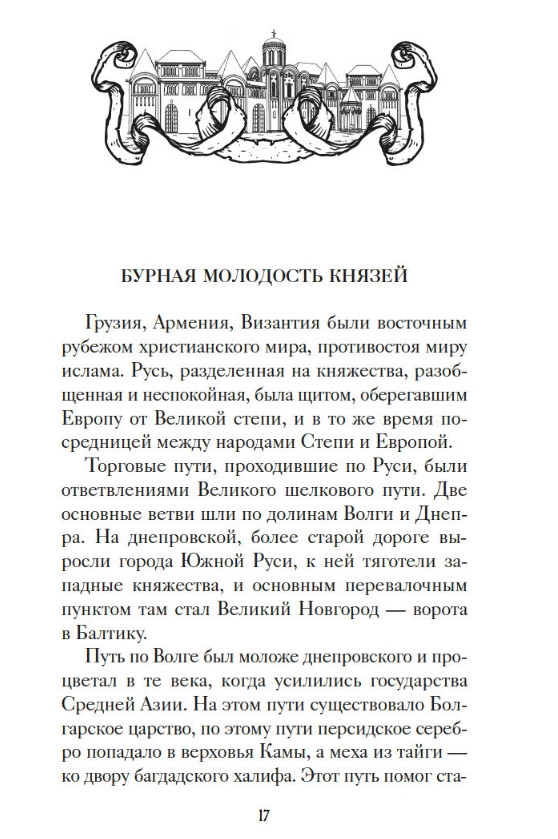 БУРНАЯ МОЛОДОСТЬ КНЯЗЕЙ

Грузия, Армения, Византия были восточным рубежом христианского мира, противостоя миру ислама. Русь, разделенная на княжества, разобщенная и неспокойная, была щитом, оберегавшим Европу от Великой степи, и в то же время посредницей между народами Степи и Европой.

Торговые пути, проходившие по Руси, были ответвлениями Великого шелкового пути. Две основные ветви шли по долинам Волги и Днепра. На днепровской, более старой дороге выросли города Южной Руси, к ней тяготели западные княжества, и основным перевалочным пунктом там стал Великий Новгород — ворота в Балтику.

Путь по Волге был моложе днепровского и процветал в те века, когда усилились государства Средней Азии. На этом пути существовало Болгарское царство, по этому пути персидское серебро попадало в верховья Камы, а меха из тайги — ко двору багдадского халифа. Этот путь помог ста-

17